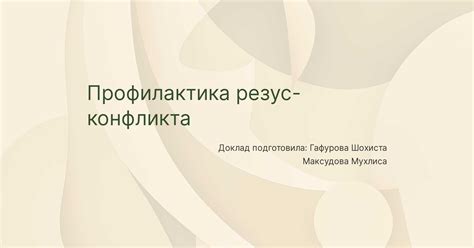 Профилактика резус-конфликта

Доклад подготовила: Гафурова Шохиста
Максудова Мухлиса